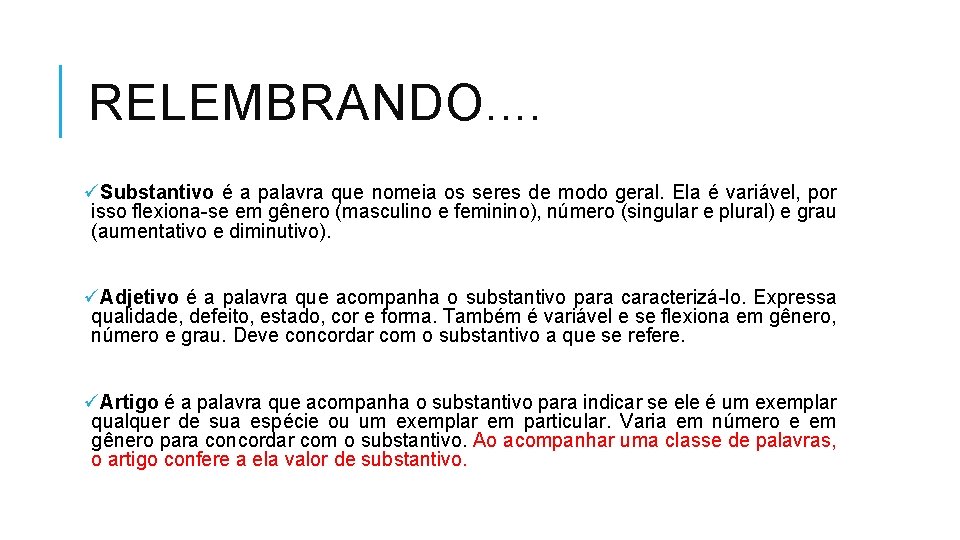 RELEMBRANDO….

✓Substantivo é a palavra que nomeia os seres de modo geral. Ela é variável, por isso flexiona-se em gênero (masculino e feminino), número (singular e plural) e grau (aumentativo e diminutivo).

✓Adjetivo é a palavra que acompanha o substantivo para caracterizá-lo. Expressa qualidade, defeito, estado, cor e forma. Também é variável e se flexiona em gênero, número e grau. Deve concordar com o substantivo a que se refere.

✓Artigo é a palavra que acompanha o substantivo para indicar se ele é um exemplar qualquer de sua espécie ou um exemplar em particular. Varia em número e em gênero para concordar com o substantivo. Ao acompanhar uma classe de palavras, o artigo confere a ela valor de substantivo.